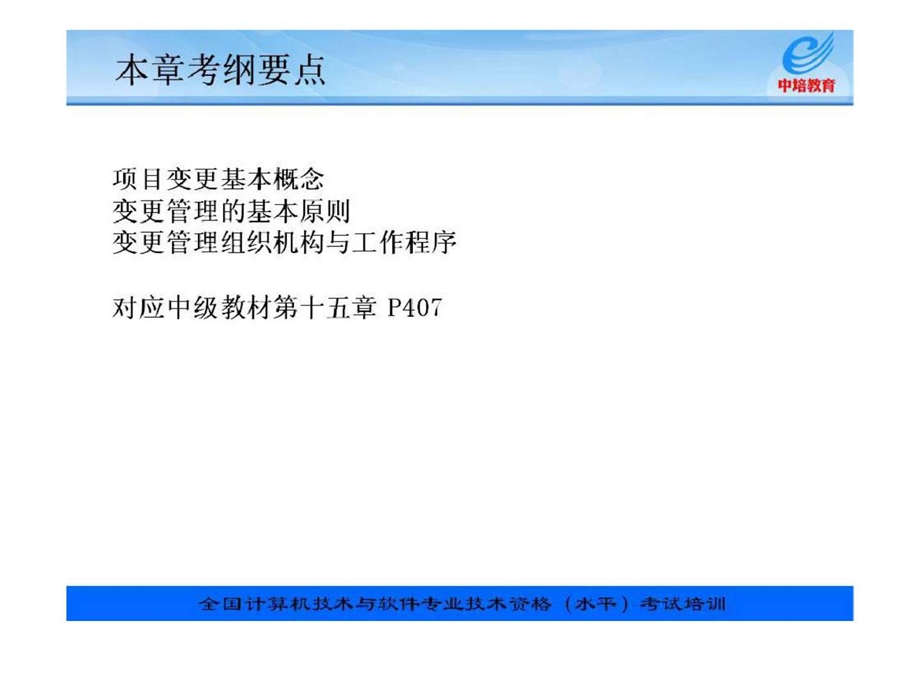 本章考纲要点

中培教育

项目变更基本概念
变更管理的基本原则
变更管理组织机构与工作程序

对应中级教材第十五章 P407

全国计算机技术与软件专业技术资格（水平）考试培训